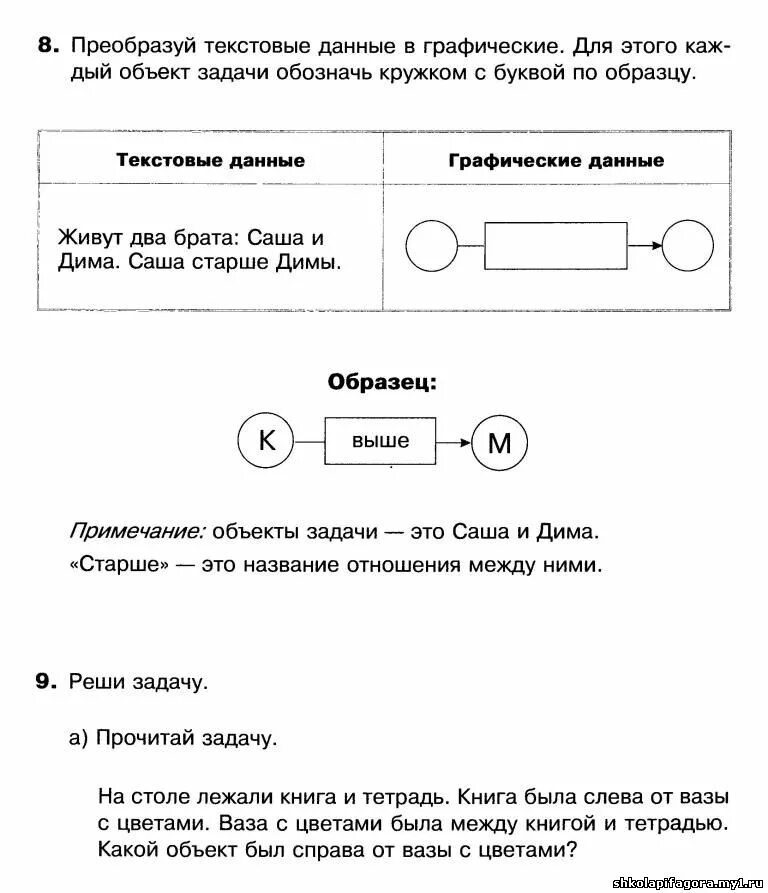 **8.** Преобразуй текстовые данные в графические. Для этого каждый объект задачи обозначь кружком с буквой по образцу.

| Текстовые данные | Графические данные |
|---|---|
| Живут два брата: Саша и Дима. Саша старше Димы. | |

**Образец:**

К выше М

*Примечание:* объекты задачи — это Саша и Дима. «Старше» — это название отношения между ними.

**9.** Реши задачу.

а) Прочитай задачу.

На столе лежали книга и тетрадь. Книга была слева от вазы с цветами. Ваза с цветами была между книгой и тетрадью. Какой объект был справа от вазы с цветами?

shkolapifagora.my1.ru